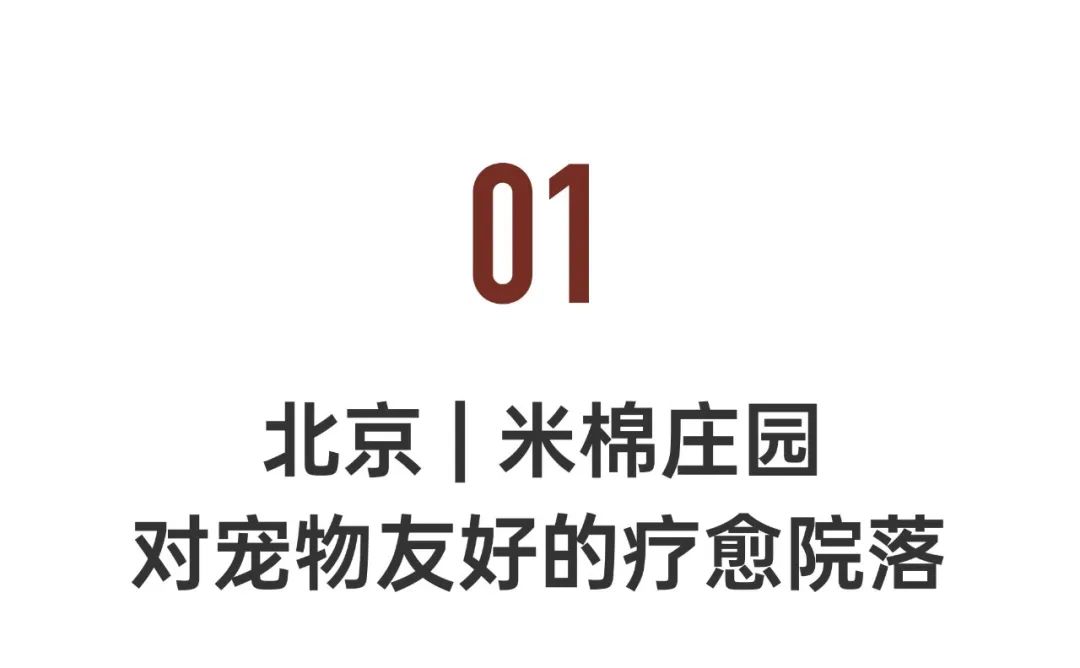 01

北京 | 米棉庄园
对宠物友好的疗愈院落